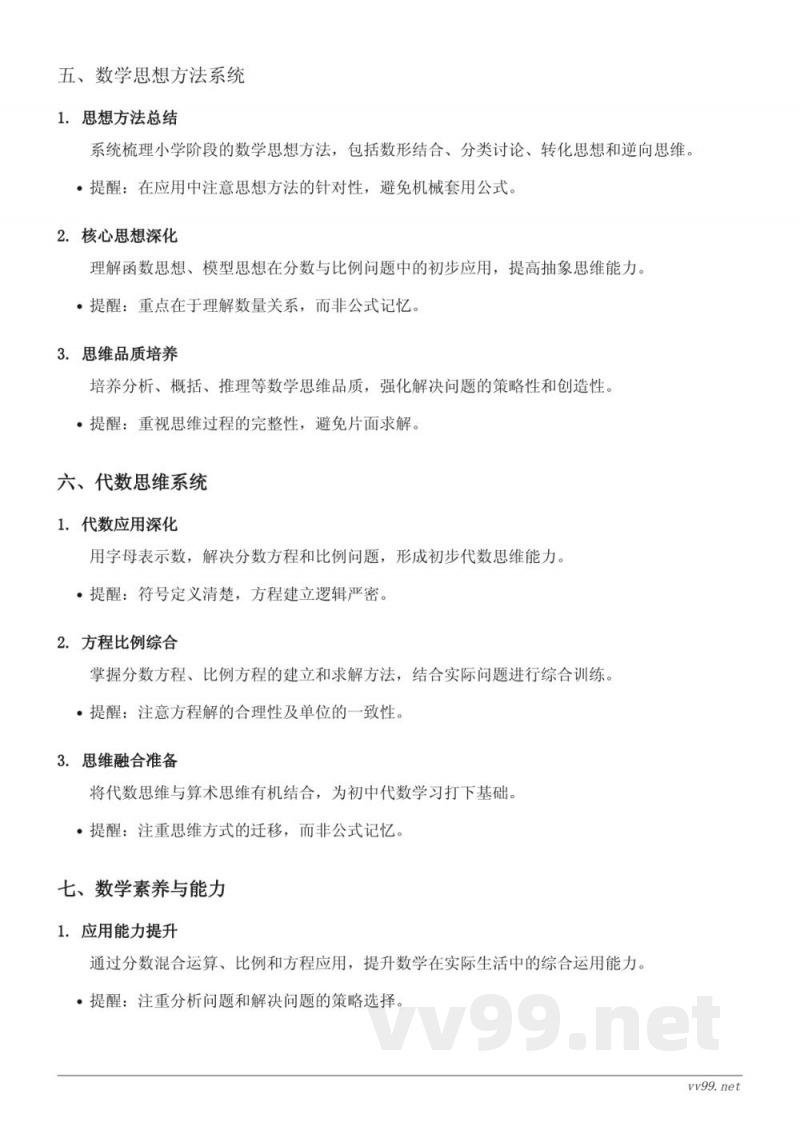 五、数学思想方法系统

1. 思想方法总结

系统梳理小学阶段的数学思想方法，包括数形结合、分类讨论、转化思想和逆向思维。

• 提醒：在应用中注意思想方法的针对性，避免机械套用公式。

2. 核心思想深化

理解函数思想、模型思想在分数与比例问题中的初步应用，提高抽象思维能力。

• 提醒：重点在于理解数量关系，而非公式记忆。

3. 思维品质培养

培养分析、概括、推理等数学思维品质，强化解决问题的策略性和创造性。

• 提醒：重视思维过程的完整性，避免片面求解。

六、代数思维系统

1. 代数应用深化

用字母表示数，解决分数方程和比例问题，形成初步代数思维能力。

• 提醒：符号定义清楚，方程建立逻辑严密。

2. 方程比例综合

掌握分数方程、比例方程的建立和求解方法，结合实际问题进行综合训练。

• 提醒：注意方程解的合理性及单位的一致性。

3. 思维融合准备

将代数思维与算术思维有机结合，为初中代数学习打下基础。

• 提醒：注重思维方式的迁移，而非公式记忆。

七、数学素养与能力

1. 应用能力提升

通过分数混合运算、比例和方程应用，提升数学在实际生活中的综合运用能力。

• 提醒：注重分析问题和解决问题的策略选择。

vv99.net

vv99.net